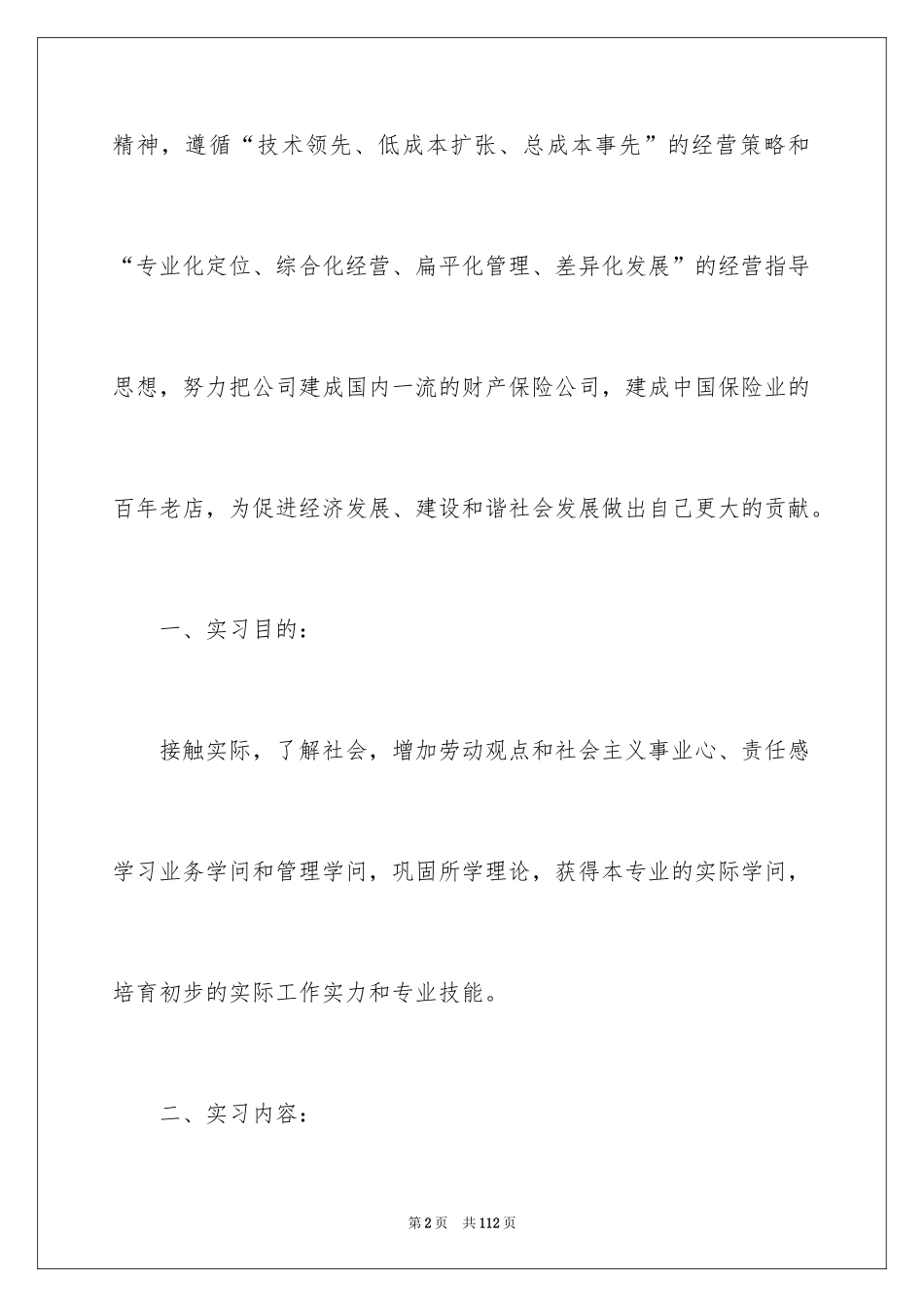 精神，遵循“技术领先、低成本扩张、总成本事先”的经营策略和“专业化定位、综合化经营、扁平化管理、差异化发展”的经营指导思想，努力把公司建成国内一流的财产保险公司，建成中国保险业的百年老店，为促进经济发展、建设和谐社会发展做出自己更大的贡献。

一、实习目的：

接触实际，了解社会，增加劳动观点和社会主义事业心、责任感学习业务学问和管理学问，巩固所学理论，获得本专业的实际学问，培育初步的实际工作实力和专业技能。

二、实习内容：

第2页 共112页